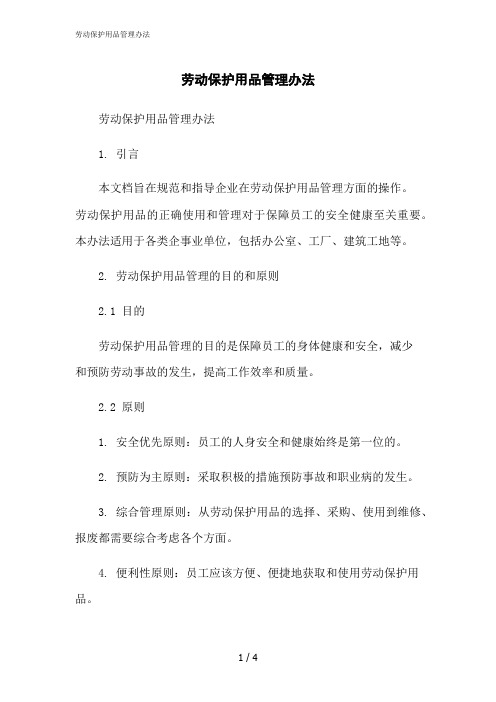 劳动保护用品管理办法

劳动保护用品管理办法

劳动保护用品管理办法

1. 引言

本文档旨在规范和指导企业在劳动保护用品管理方面的操作。劳动保护用品的正确使用和管理对于保障员工的安全健康至关重要。本办法适用于各类企事业单位，包括办公室、工厂、建筑工地等。

2. 劳动保护用品管理的目的和原则

2.1 目的

劳动保护用品管理的目的是保障员工的身体健康和安全，减少和预防劳动事故的发生，提高工作效率和质量。

2.2 原则

1. 安全优先原则：员工的人身安全和健康始终是第一位的。

2. 预防为主原则：采取积极的措施预防事故和职业病的发生。

3. 综合管理原则：从劳动保护用品的选择、采购、使用到维修、报废都需要综合考虑各个方面。

4. 便利性原则：员工应该方便、便捷地获取和使用劳动保护用品。

1 / 4